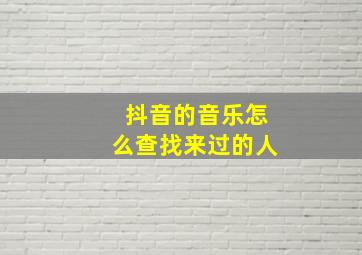 抖音的音乐怎么查找来过的人